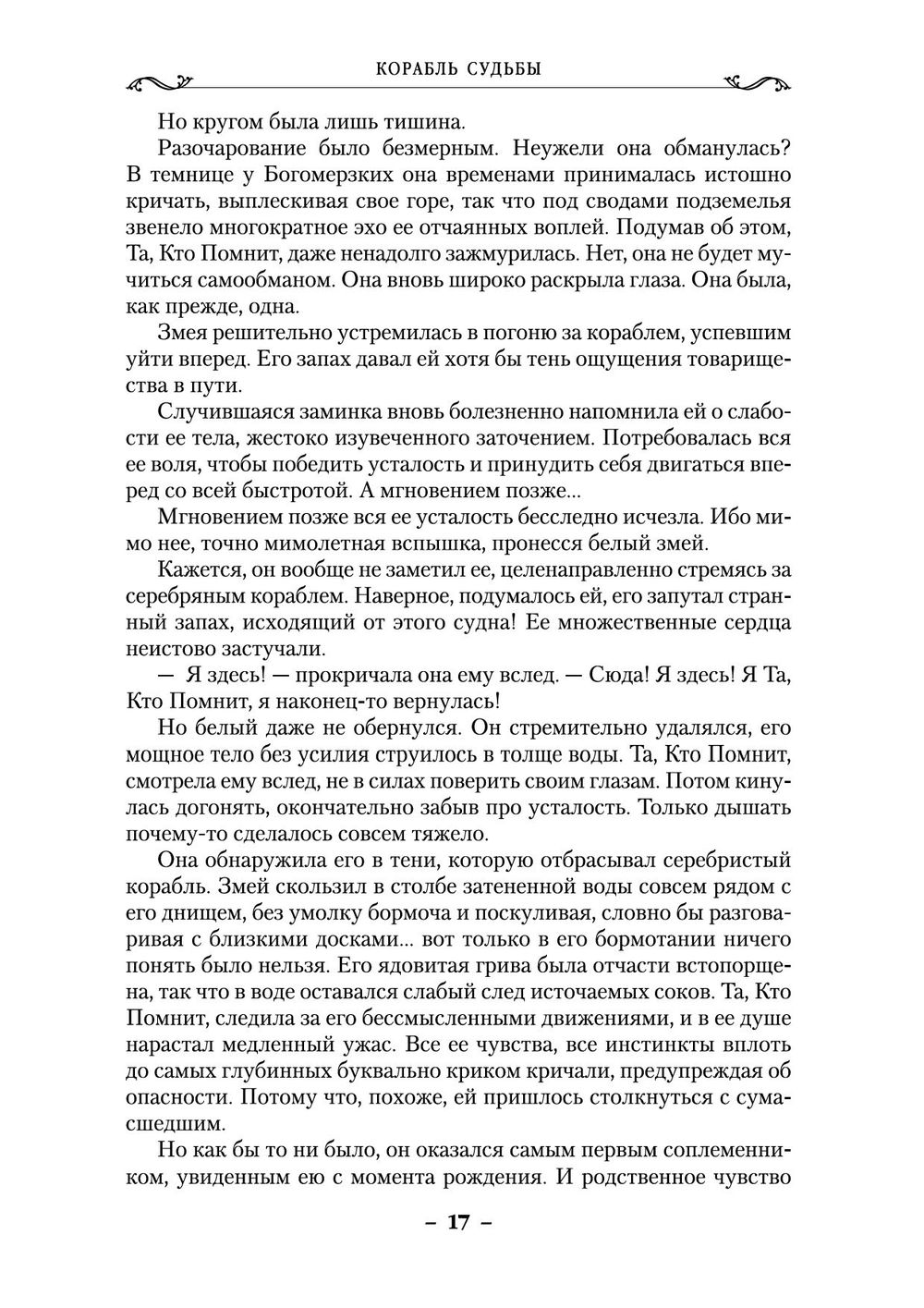 КОРАБЛЬ СУДЬБЫ

Но кругом была лишь тишина.

Разочарование было безмерным. Неужели она обманулась? В темнице у Богомерзких она временами принималась истошно кричать, выплескивая свое горе, так что под сводами подземелья звенело многократное эхо ее отчаянных воплей. Подумав об этом, Та, Кто Помнит, даже ненадолго зажмурилась. Нет, она не будет мучиться самообманом. Она вновь широко раскрыла глаза. Она была, как прежде, одна.

Змея решительно устремилась в погоню за кораблем, успевшим уйти вперед. Его запах давал ей хотя бы тень ощущения товарищества в пути.

Случившаяся заминка вновь болезненно напомнила ей о слабости ее тела, жестоко изувеченного заточением. Потребовалась вся ее воля, чтобы победить усталость и принудить себя двигаться вперед со всей быстротой. А мгновением позже...

Мгновением позже вся ее усталость бесследно исчезла. Ибо мимо нее, точно мимолетная вспышка, пронесся белый змей.

Кажется, он вообще не заметил ее, целенаправленно стремясь за серебряным кораблем. Наверное, подумалось ей, его запутал странный запах, исходящий от этого судна! Ее множественные сердца неистово застучали.

— Я здесь! — прокричала она ему вслед. — Сюда! Я здесь! Я Та, Кто Помнит, я наконец-то вернулась!

Но белый даже не обернулся. Он стремительно удалялся, его мощное тело без усилия струилось в толще воды. Та, Кто Помнит, смотрела ему вслед, не в силах поверить своим глазам. Потом кинулась догонять, окончательно забыв про усталость. Только дышать почему-то сделалось совсем тяжело.

Она обнаружила его в тени, которую отбрасывал серебристый корабль. Змей скользил в столбе затененной воды совсем рядом с его днищем, без умолку бормоча и поскуливая, словно бы разговаривая с близкими досками... вот только в его бормотании ничего понять было нельзя. Его ядовитая грива была отчасти встопорщена, так что в воде оставался слабый след источаемых соков. Та, Кто Помнит, следила за его бессмысленными движениями, и в ее душе нарастал медленный ужас. Все ее чувства, все инстинкты вплоть до самых глубинных буквально криком кричали, предупреждая об опасности. Потому что, похоже, ей пришлось столкнуться с сумасшедшим.

Но как бы то ни было, он оказался самым первым соплеменником, увиденным ею с момента рождения. И родственное чувство

– 17 –